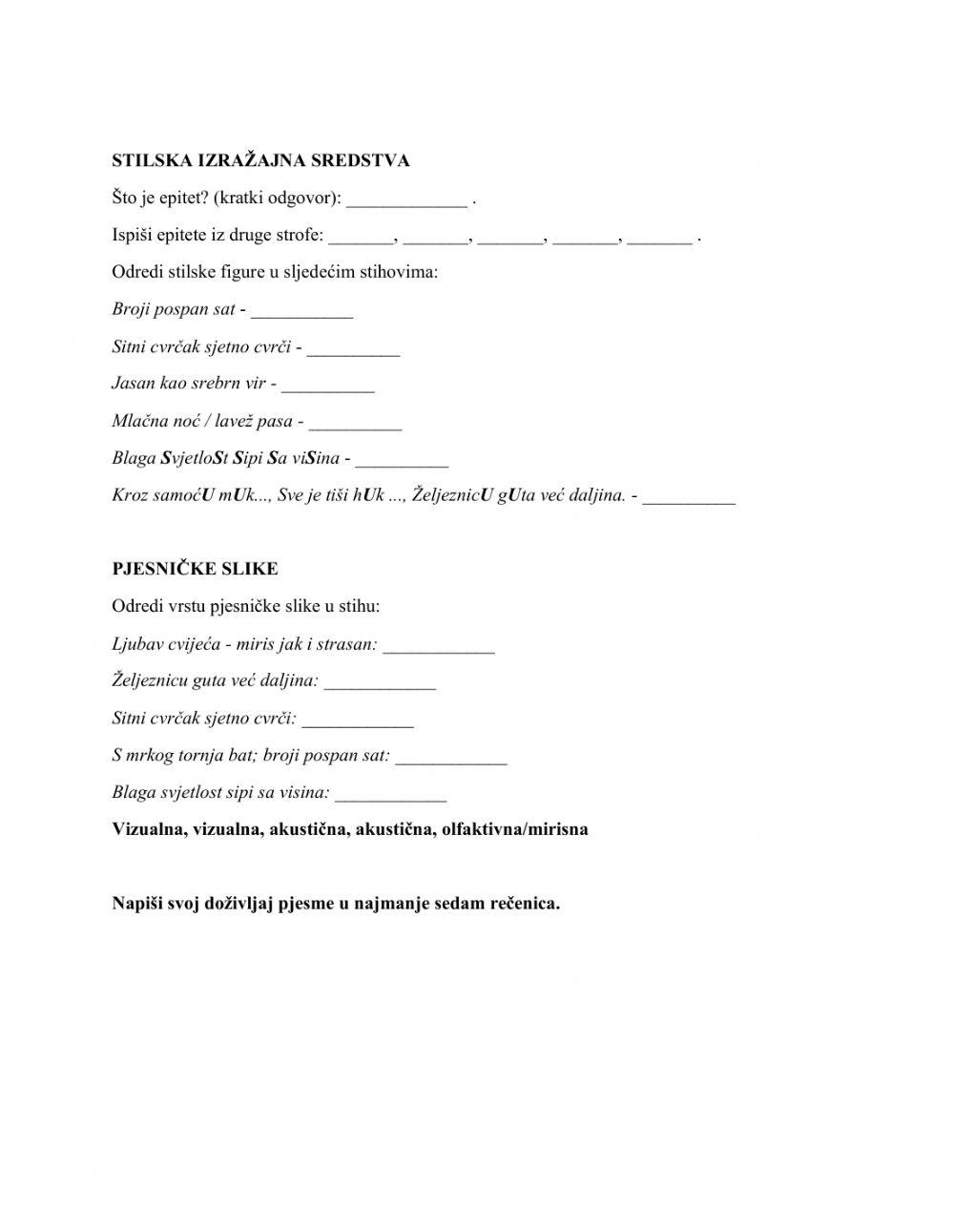 STILSKA IZRAŽAJNA SREDSTVA

Što je epitet? (kratki odgovor): _____________ .

Ispiši epitete iz druge strofe: _______, _______, _______, _______, _______ .

Odredi stilske figure u sljedećim stihovima:

Broji pospan sat - ___________

Sitni cvrčak sjetno cvrči - __________

Jasan kao srebrn vir - __________

Mlačna noć / lavež pasa - __________

Blaga SvjetloSt Sipi Sa viSina - __________

Kroz samoćU mUk..., Sve je tiši hUk ..., ŽeljeznicU gUta već daljina. - __________

PJESNIČKE SLIKE

Odredi vrstu pjesničke slike u stihu:

Ljubav cvijeća - miris jak i strasan: ____________

Željeznicu guta već daljina: ____________

Sitni cvrčak sjetno cvrči: ____________

S mrkog tornja bat; broji pospan sat: ____________

Blaga svjetlost sipi sa visina: ____________

Vizualna, vizualna, akustična, akustična, olfaktivna/mirisna

Napiši svoj doživljaj pjesme u najmanje sedam rečenica.